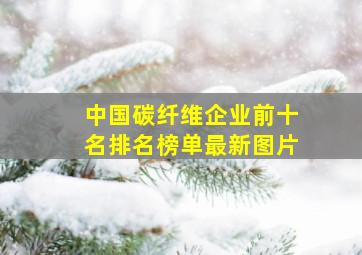 中国碳纤维企业前十名排名榜单最新图片